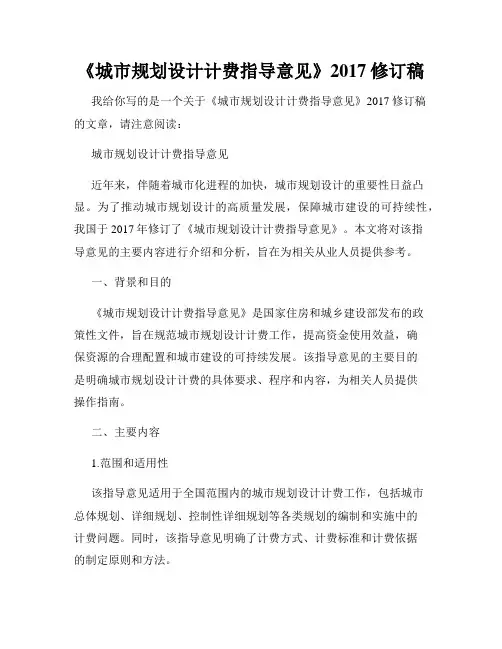 《城市规划设计计费指导意见》2017 修订稿

我给你写的是一个关于《城市规划设计计费指导意见》2017 修订稿的文章，请注意阅读：

城市规划设计计费指导意见

近年来，伴随着城市化进程的加快，城市规划设计的重要性日益凸显。为了推动城市规划设计的高质量发展，保障城市建设的可持续性，我国于 2017 年修订了《城市规划设计计费指导意见》。本文将对该指导意见的主要内容进行介绍和分析，旨在为相关从业人员提供参考。

一、背景和目的

《城市规划设计计费指导意见》是国家住房和城乡建设部发布的政策性文件，旨在规范城市规划设计计费工作，提高资金使用效益，确保资源的合理配置和城市建设的可持续发展。该指导意见的主要目的是明确城市规划设计计费的具体要求、程序和内容，为相关人员提供操作指南。

二、主要内容

1.范围和适用性

该指导意见适用于全国范围内的城市规划设计计费工作，包括城市总体规划、详细规划、控制性详细规划等各类规划的编制和实施中的计费问题。同时，该指导意见明确了计费方式、计费标准和计费依据的制定原则和方法。